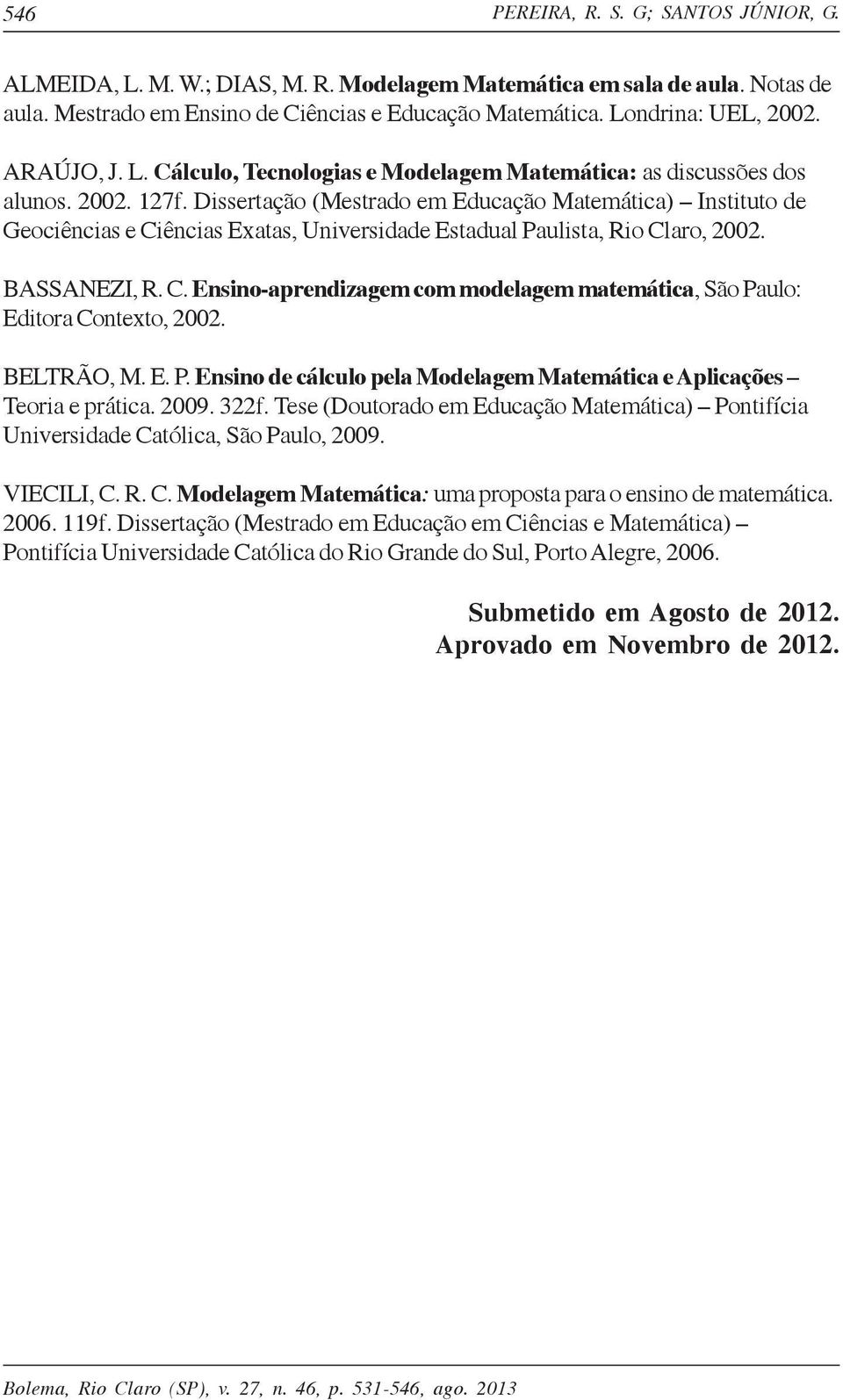 546 PEREIRA, R. S. G; SANTOS JÚNIOR, G.

ALMEIDA, L. M. W.; DIAS, M. R. Modelagem Matemática em sala de aula. Notas de aula. Mestrado em Ensino de Ciências e Educação Matemática. Londrina: UEL, 2002.

ARAÚJO, J. L. Cálculo, Tecnologias e Modelagem Matemática: as discussões dos alunos. 2002. 127f. Dissertação (Mestrado em Educação Matemática) – Instituto de Geociências e Ciências Exatas, Universidade Estadual Paulista, Rio Claro, 2002.

BASSANEZI, R. C. Ensino-aprendizagem com modelagem matemática, São Paulo: Editora Contexto, 2002.

BELTRÃO, M. E. P. Ensino de cálculo pela Modelagem Matemática e Aplicações – Teoria e prática. 2009. 322f. Tese (Doutorado em Educação Matemática) – Pontifícia Universidade Católica, São Paulo, 2009.

VIECILI, C. R. C. Modelagem Matemática: uma proposta para o ensino de matemática. 2006. 119f. Dissertação (Mestrado em Educação em Ciências e Matemática) – Pontifícia Universidade Católica do Rio Grande do Sul, Porto Alegre, 2006.

Submetido em Agosto de 2012.
Aprovado em Novembro de 2012.

Bolema, Rio Claro (SP), v. 27, n. 46, p. 531-546, ago. 2013